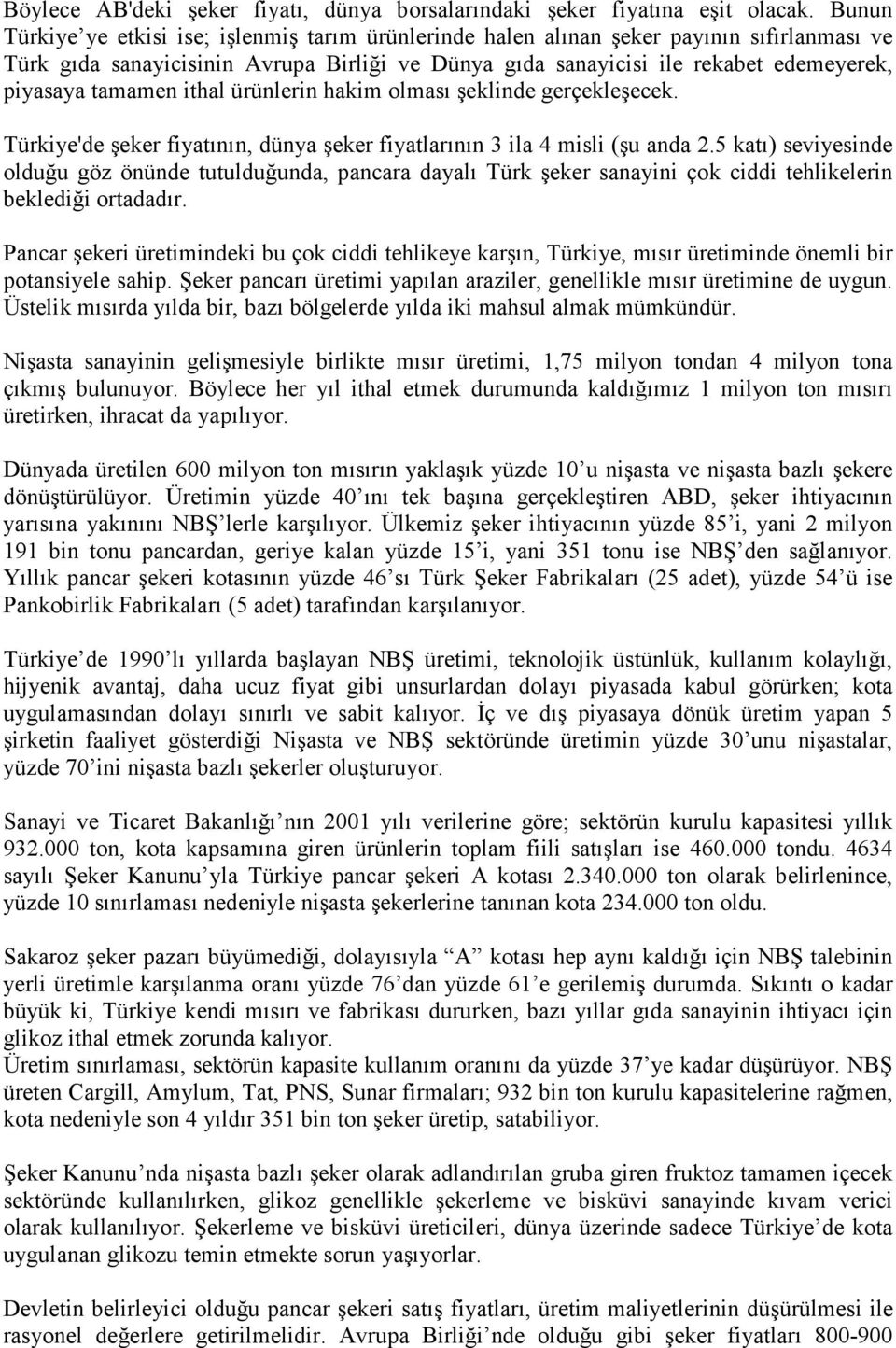 Böylece AB'deki şeker fiyatı, dünya borsalarındaki şeker fiyatına eşit olacak. Bunun Türkiye'ye etkisi ise; işlenmiş tarım ürünlerinde halen alınan şeker payının sıfırlanması ve Türk gıda sanayicisinin Avrupa Birliği ve Dünya gıda sanayicisi ile rekabet edemeyerek, piyasaya tamamen ithal ürünlerin hakim olması şeklinde gerçekleşecek.

Türkiye'de şeker fiyatının, dünya şeker fiyatlarının 3 ila 4 misli (şu anda 2.5 katı) seviyesinde olduğu göz önünde tutulduğunda, pancara dayalı Türk şeker sanayini çok ciddi tehlikelerin beklediği ortadadır.

Pancar şekeri üretimindeki bu çok ciddi tehlikeye karşın, Türkiye, mısır üretiminde önemli bir potansiyele sahip. Şeker pancarı üretimi yapılan araziler, genellikle mısır üretimine de uygun. Üstelik mısırda yılda bir, bazı bölgelerde yılda iki mahsul almak mümkündür.

Nişasta sanayinin gelişmesiyle birlikte mısır üretimi, 1,75 milyon tondan 4 milyon tona çıkmış bulunuyor. Böylece her yıl ithal etmek durumunda kaldığımız 1 milyon ton mısırı üretirken, ihracat da yapılıyor.

Dünyada üretilen 600 milyon ton mısırın yaklaşık yüzde 10'u nişasta ve nişasta bazlı şekere dönüştürülüyor. Üretimin yüzde 40'ını tek başına gerçekleştiren ABD, şeker ihtiyacının yarısına yakınını NBŞ'lerle karşılıyor. Ülkemiz şeker ihtiyacının yüzde 85'i, yani 2 milyon 191 bin tonu pancardan, geriye kalan yüzde 15'i, yani 351 tonu ise NBŞ'den sağlanıyor. Yıllık pancar şekeri kotasının yüzde 46'sı Türk Şeker Fabrikaları (25 adet), yüzde 54'ü ise Pankobirlik Fabrikaları (5 adet) tarafından karşılanıyor.

Türkiye'de 1990'lı yıllarda başlayan NBŞ üretimi, teknolojik üstünlük, kullanım kolaylığı, hijyenik avantaj, daha ucuz fiyat gibi unsurlardan dolayı piyasada kabul görürken; kota uygulamasından dolayı sınırlı ve sabit kalıyor. İç ve dış piyasaya dönük üretim yapan 5 şirketin faaliyet gösterdiği Nişasta ve NBŞ sektöründe üretimin yüzde 30'unu nişastalar, yüzde 70'ini nişasta bazlı şekerler oluşturuyor.

Sanayi ve Ticaret Bakanlığı'nın 2001 yılı verilerine göre; sektörün kurulu kapasitesi yıllık 932.000 ton, kota kapsamına giren ürünlerin toplam fiili satışları ise 460.000 tondu. 4634 sayılı Şeker Kanunu'yla Türkiye pancar şekeri A kotası 2.340.000 ton olarak belirlenince, yüzde 10 sınırlaması nedeniyle nişasta şekerlerine tanınan kota 234.000 ton oldu.

Sakaroz şeker pazarı büyümediği, dolayısıyla "A" kotası hep aynı kaldığı için NBŞ talebinin yerli üretimle karşılanma oranı yüzde 76'dan yüzde 61'e gerilemiş durumda. Sıkıntı o kadar büyük ki, Türkiye kendi mısırı ve fabrikası dururken, bazı yıllar gıda sanayinin ihtiyacı için glikoz ithal etmek zorunda kalıyor.
Üretim sınırlaması, sektörün kapasite kullanım oranını da yüzde 37'ye kadar düşürüyor. NBŞ üreten Cargill, Amylum, Tat, PNS, Sunar firmaları; 932 bin ton kurulu kapasitelerine rağmen, kota nedeniyle son 4 yıldır 351 bin ton şeker üretip, satabiliyor.

Şeker Kanunu'nda nişasta bazlı şeker olarak adlandırılan gruba giren fruktoz tamamen içecek sektöründe kullanılırken, glikoz genellikle şekerleme ve bisküvi sanayinde kıvam verici olarak kullanılıyor. Şekerleme ve bisküvi üreticileri, dünya üzerinde sadece Türkiye'de kota uygulanan glikozu temin etmekte sorun yaşıyorlar.

Devletin belirleyici olduğu pancar şekeri satış fiyatları, üretim maliyetlerinin düşürülmesi ile rasyonel değerlere getirilmelidir. Avrupa Birliği'nde olduğu gibi şeker fiyatları 800-900